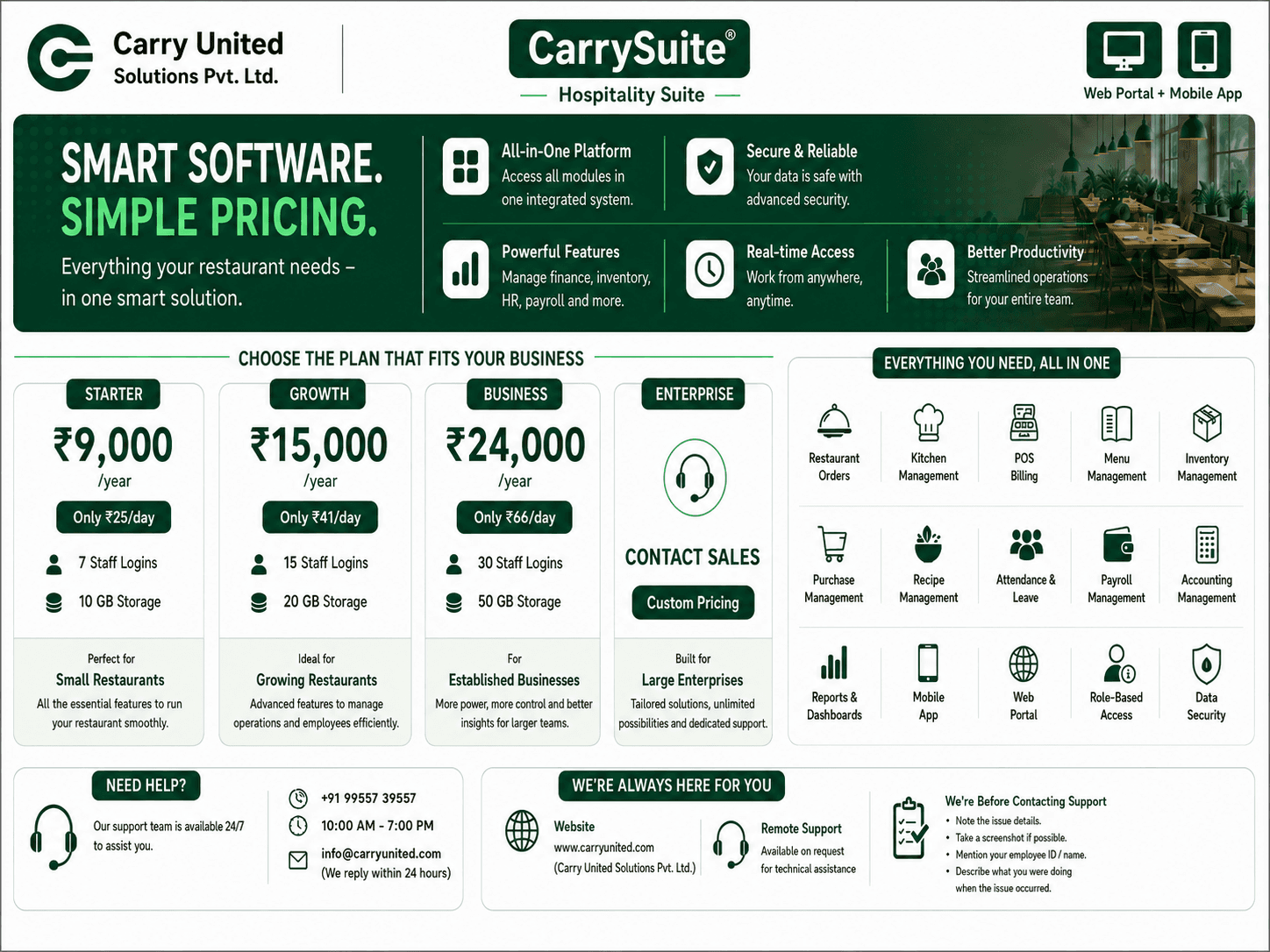 Carry United
Solutions Pvt. Ltd.

CarrySuite®
Hospitality Suite

Web Portal + Mobile App

SMART SOFTWARE.
SIMPLE PRICING.

Everything your restaurant needs – in one smart solution.

All-in-One Platform
Access all modules in one integrated system.

Secure & Reliable
Your data is safe with advanced security.

Powerful Features
Manage finance, inventory, HR, payroll and more.

Real-time Access
Work from anywhere, anytime.

Better Productivity
Streamlined operations for your entire team.

CHOOSE THE PLAN THAT FITS YOUR BUSINESS

STARTER
₹9,000
/year
Only ₹25/day
7 Staff Logins
10 GB Storage
Perfect for
Small Restaurants
All the essential features to run your restaurant smoothly.

GROWTH
₹15,000
/year
Only ₹41/day
15 Staff Logins
20 GB Storage
Ideal for
Growing Restaurants
Advanced features to manage operations and employees efficiently.

BUSINESS
₹24,000
/year
Only ₹66/day
30 Staff Logins
50 GB Storage
For
Established Businesses
More power, more control and better insights for larger teams.

ENTERPRISE
CONTACT SALES
Custom Pricing
Built for
Large Enterprises
Tailored solutions, unlimited possibilities and dedicated support.

EVERYTHING YOU NEED, ALL IN ONE

Restaurant Orders
Kitchen Management
POS Billing
Menu Management
Inventory Management
Purchase Management
Recipe Management
Attendance & Leave
Payroll Management
Accounting Management
Reports & Dashboards
Mobile App
Web Portal
Role-Based Access
Data Security

NEED HELP?
Our support team is available 24/7 to assist you.
+91 99557 39557
10:00 AM - 7:00 PM
info@carryunited.com
(We reply within 24 hours)

WE'RE ALWAYS HERE FOR YOU
Website
www.carryunited.com
(Carry United Solutions Pvt. Ltd.)

Remote Support
Available on request for technical assistance

We're Before Contacting Support
• Note the issue details.
• Take a screenshot if possible.
• Mention your employee ID / name.
• Describe what you were doing when the issue occurred.